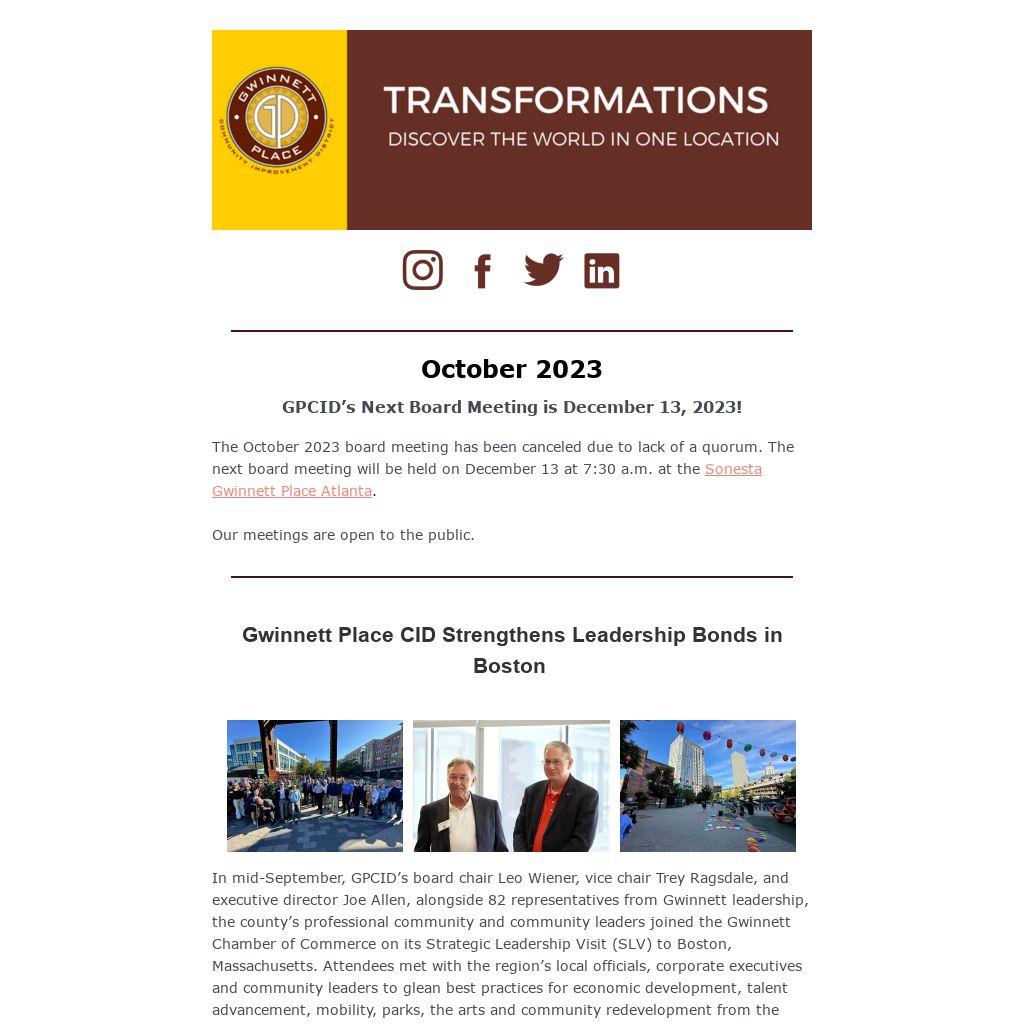 GWINNETT PLACE COMMUNITY IMPROVEMENT DISTRICT

TRANSFORMATIONS
DISCOVER THE WORLD IN ONE LOCATION

October 2023

GPCID's Next Board Meeting is December 13, 2023!

The October 2023 board meeting has been canceled due to lack of a quorum. The next board meeting will be held on December 13 at 7:30 a.m. at the Sonesta Gwinnett Place Atlanta.

Our meetings are open to the public.

Gwinnett Place CID Strengthens Leadership Bonds in Boston

In mid-September, GPCID's board chair Leo Wiener, vice chair Trey Ragsdale, and executive director Joe Allen, alongside 82 representatives from Gwinnett leadership, the county's professional community and community leaders joined the Gwinnett Chamber of Commerce on its Strategic Leadership Visit (SLV) to Boston, Massachusetts. Attendees met with the region's local officials, corporate executives and community leaders to glean best practices for economic development, talent advancement, mobility, parks, the arts and community redevelopment from the